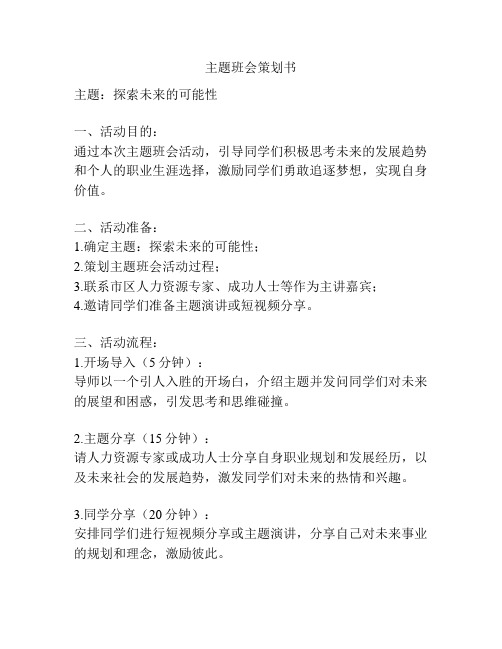 主题班会策划书

主题：探索未来的可能性

一、活动目的：
通过本次主题班会活动，引导同学们积极思考未来的发展趋势和个人的职业生涯选择，激励同学们勇敢追逐梦想，实现自身价值。

二、活动准备：
1.确定主题：探索未来的可能性；
2.策划主题班会活动过程；
3.联系市区人力资源专家、成功人士等作为主讲嘉宾；
4.邀请同学们准备主题演讲或短视频分享。

三、活动流程：
1.开场导入（5 分钟）：
导师以一个引人入胜的开场白，介绍主题并发问同学们对未来的展望和困惑，引发思考和思维碰撞。

2.主题分享（15 分钟）：
请人力资源专家或成功人士分享自身职业规划和发展经历，以及未来社会的发展趋势，激发同学们对未来的热情和兴趣。

3.同学分享（20 分钟）：
安排同学们进行短视频分享或主题演讲，分享自己对未来事业的规划和理念，激励彼此。